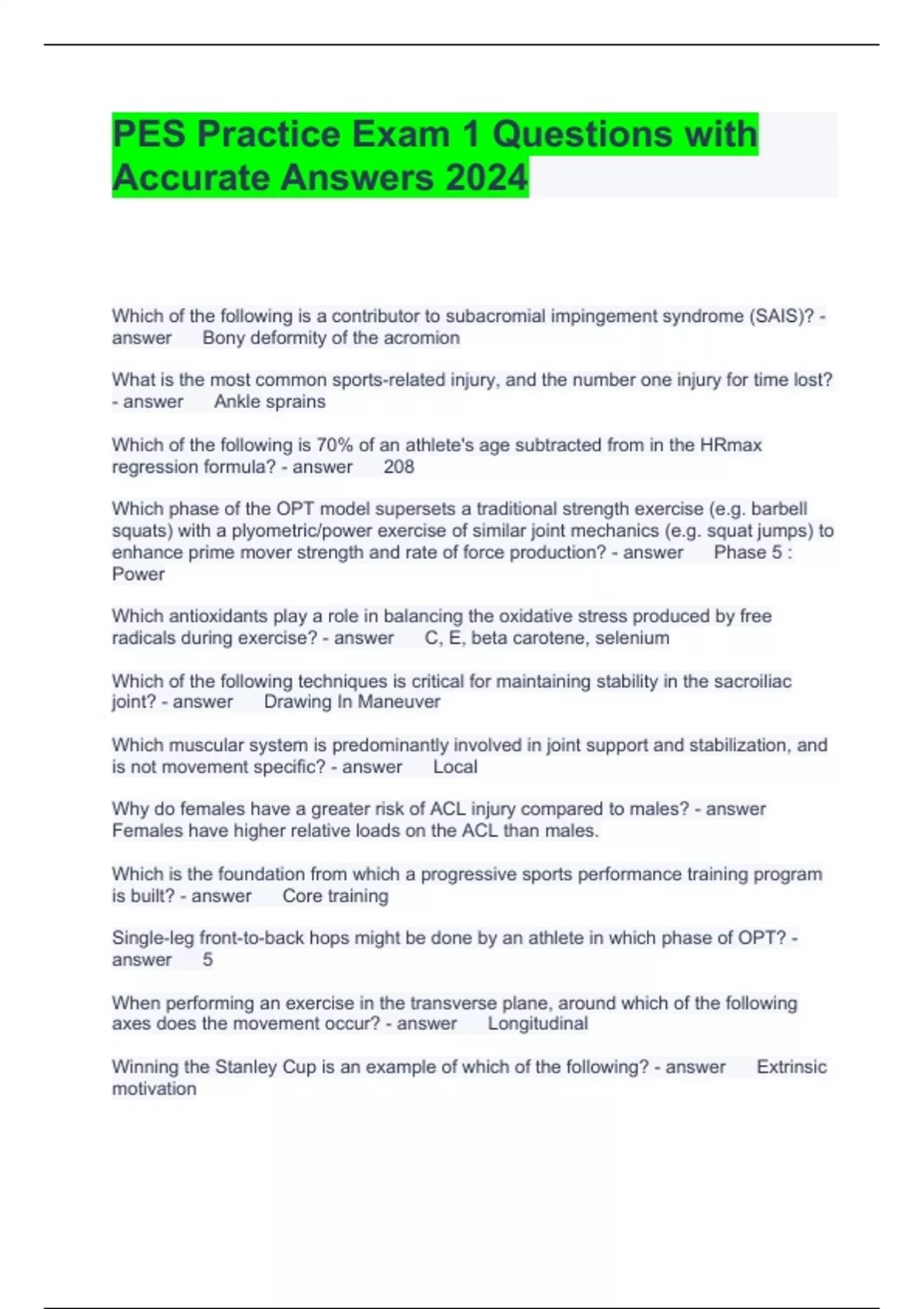 PES Practice Exam 1 Questions with Accurate Answers 2024

Which of the following is a contributor to subacromial impingement syndrome (SAIS)? - answer Bony deformity of the acromion

What is the most common sports-related injury, and the number one injury for time lost? - answer Ankle sprains

Which of the following is 70% of an athlete's age subtracted from in the HRmax regression formula? - answer 208

Which phase of the OPT model supersets a traditional strength exercise (e.g. barbell squats) with a plyometric/power exercise of similar joint mechanics (e.g. squat jumps) to enhance prime mover strength and rate of force production? - answer Phase 5 : Power

Which antioxidants play a role in balancing the oxidative stress produced by free radicals during exercise? - answer C, E, beta carotene, selenium

Which of the following techniques is critical for maintaining stability in the sacroiliac joint? - answer Drawing In Maneuver

Which muscular system is predominantly involved in joint support and stabilization, and is not movement specific? - answer Local

Why do females have a greater risk of ACL injury compared to males? - answer Females have higher relative loads on the ACL than males.

Which is the foundation from which a progressive sports performance training program is built? - answer Core training

Single-leg front-to-back hops might be done by an athlete in which phase of OPT? - answer 5

When performing an exercise in the transverse plane, around which of the following axes does the movement occur? - answer Longitudinal

Winning the Stanley Cup is an example of which of the following? - answer Extrinsic motivation